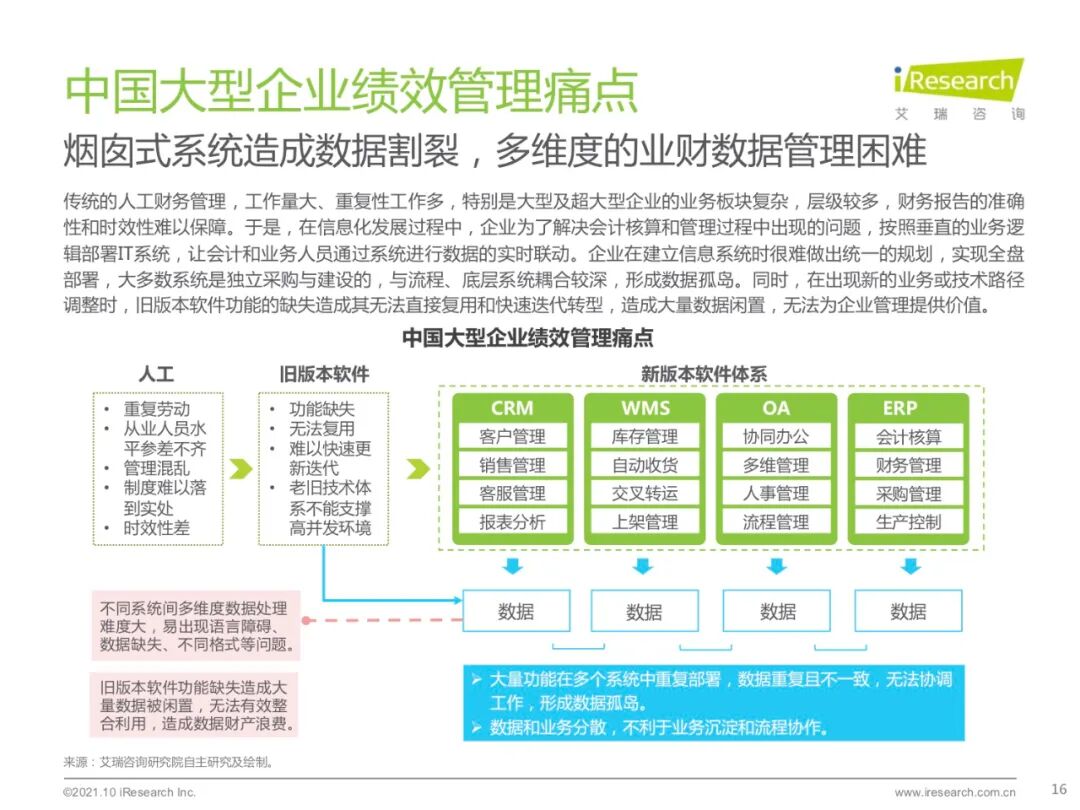 中国大型企业绩效管理痛点

iResearch
艾 瑞 咨 询

烟囱式系统造成数据割裂，多维度的业财数据管理困难

传统的人工财务管理，工作量大、重复性工作多，特别是大型及超大型企业的业务板块复杂，层级较多，财务报告的准确性和时效性难以保障。于是，在信息化发展过程中，企业为了解决会计核算和管理过程中出现的问题，按照垂直的业务逻辑部署IT系统，让会计和业务人员通过系统进行数据的实时联动。企业在建立信息系统时很难做出统一的规划，实现全盘部署，大多数系统是独立采购与建设的，与流程、底层系统耦合较深，形成数据孤岛。同时，在出现新的业务或技术路径调整时，旧版本软件功能的缺失造成其无法直接复用和快速迭代转型，造成大量数据闲置，无法为企业管理提供价值。

中国大型企业绩效管理痛点

人工
• 重复劳动
• 从业人员水平参差不齐
• 管理混乱
• 制度难以落到实处
• 时效性差

旧版本软件
• 功能缺失
• 无法复用
• 难以快速更新迭代
• 老旧技术体系不能支撑高并发环境

新版本软件体系

CRM
客户管理
销售管理
客服管理
报表分析

WMS
库存管理
自动收货
交叉转运
上架管理

OA
协同办公
多维管理
人事管理
流程管理

ERP
会计核算
财务管理
采购管理
生产控制

数据
数据
数据
数据

不同系统间多维度数据处理难度大，易出现语言障碍、数据缺失、不同格式等问题。

旧版本软件功能缺失造成大量数据被闲置，无法有效整合利用，造成数据财产浪费。

➢ 大量功能在多个系统中重复部署，数据重复且不一致，无法协调工作，形成数据孤岛。
➢ 数据和业务分散，不利于业务沉淀和流程协作。

来源：艾瑞咨询研究院自主研究及绘制。

©2021.10 iResearch Inc.
www.iresearch.com.cn
16